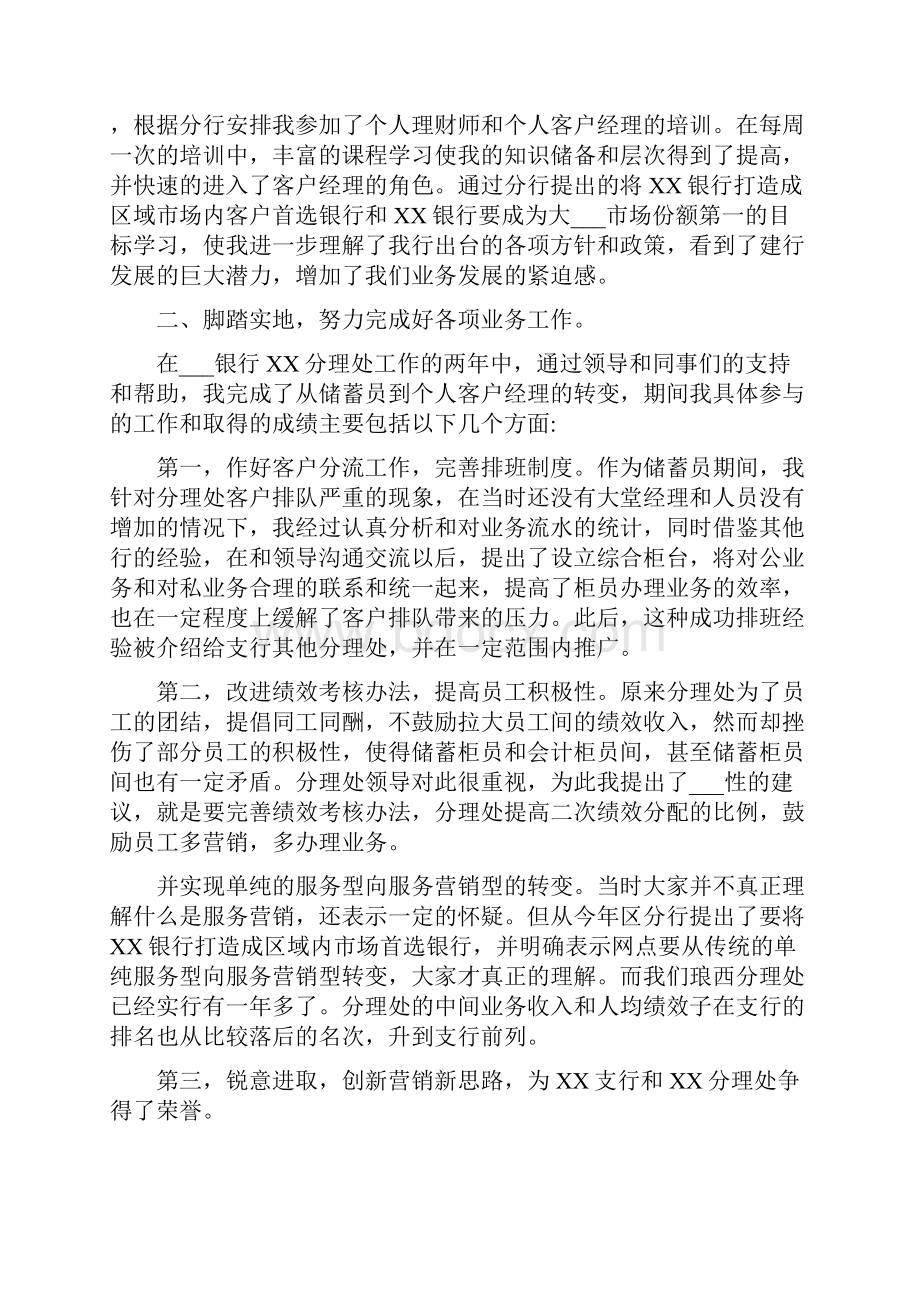 ，根据分行安排我参加了个人理财师和个人客户经理的培训。在每周一次的培训中，丰富的课程学习使我的知识储备和层次得到了提高，并快速的进入了客户经理的角色。通过分行提出的将 XX 银行打造成区域市场内客户首选银行和 XX 银行要成为大___市场份额第一的目标学习，使我进一步理解了我行出台的各项方针和政策，看到了建行发展的巨大潜力，增加了我们业务发展的紧迫感。

二、脚踏实地，努力完成好各项业务工作。

在___银行 XX 分理处工作的两年中，通过领导和同事们的支持和帮助，我完成了从储蓄员到个人客户经理的转变，期间我具体参与的工作和取得的成绩主要包括以下几个方面:

第一，作好客户分流工作，完善排班制度。作为储蓄员期间，我针对分理处客户排队严重的现象，在当时还没有大堂经理和人员没有增加的情况下，我经过认真分析和对业务流水的统计，同时借鉴其他行的经验，在和领导沟通交流以后，提出了设立综合柜台，将对公业务和对私业务合理的联系和统一起来，提高了柜员办理业务的效率，也在一定程度上缓解了客户排队带来的压力。此后，这种成功排班经验被介绍给支行其他分理处，并在一定范围内推广。

第二，改进绩效考核办法，提高员工积极性。原来分理处为了员工的团结，提倡同工同酬，不鼓励拉大员工间的绩效收入，然而却挫伤了部分员工的积极性，使得储蓄柜员和会计柜员间，甚至储蓄柜员间也有一定矛盾。分理处领导对此很重视，为此我提出了___性的建议，就是要完善绩效考核办法，分理处提高二次绩效分配的比例，鼓励员工多营销，多办理业务。

并实现单纯的服务型向服务营销型的转变。当时大家并不真正理解什么是服务营销，还表示一定的怀疑。但从今年区分行提出了要将 XX 银行打造成区域内市场首选银行，并明确表示网点要从传统的单纯服务型向服务营销型转变，大家才真正的理解。而我们琅西分理处已经实行有一年多了。分理处的中间业务收入和人均绩效子在支行的排名也从比较落后的名次，升到支行前列。

第三，锐意进取，创新营销新思路，为 XX 支行和 XX 分理处争得了荣誉。